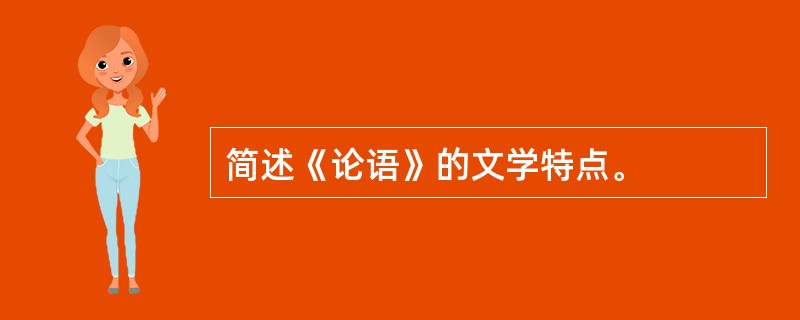 简述《论语》的文学特点。